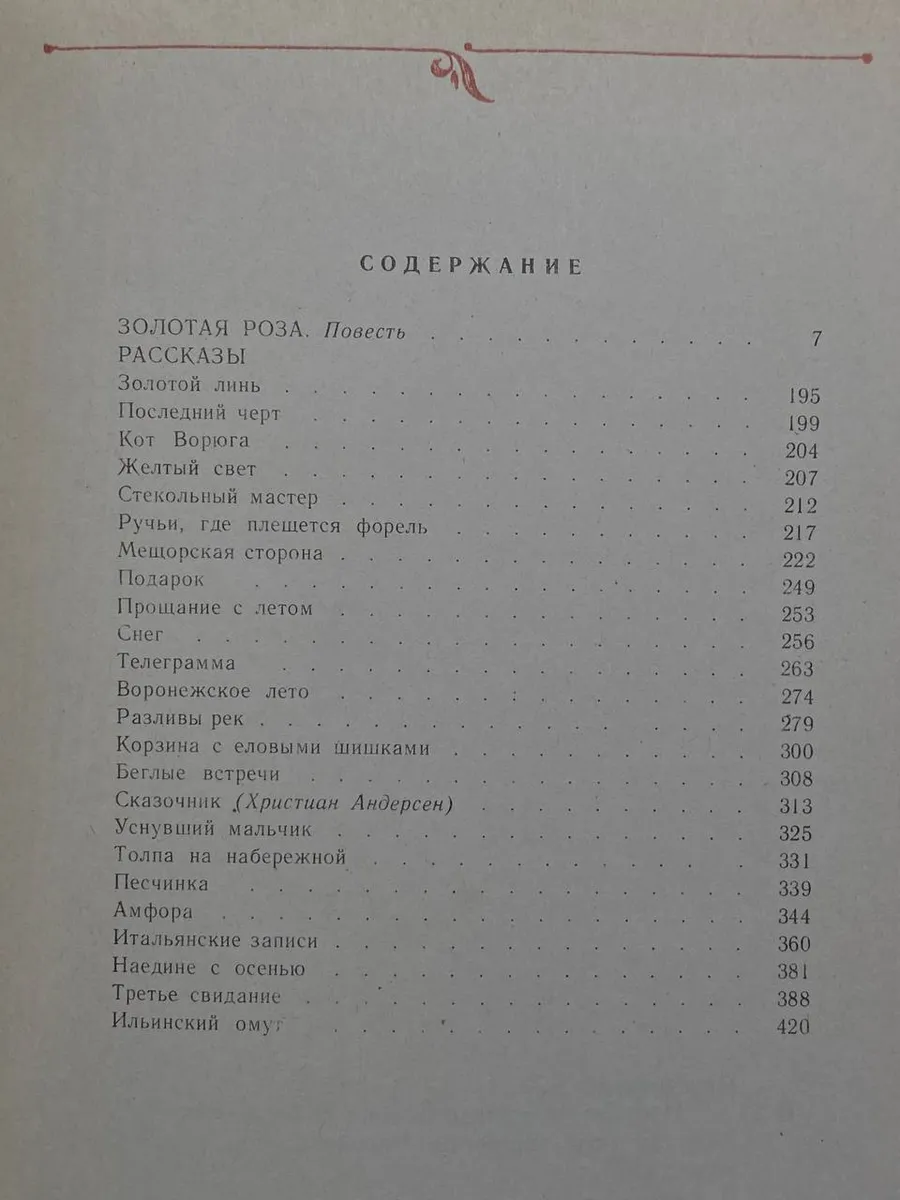 СОДЕРЖАНИЕ

ЗОЛОТАЯ РОЗА. Повесть 7

РАССКАЗЫ

Золотой линь 195
Последний черт 199
Кот Ворюга 204
Желтый свет 207
Стекольный мастер 212
Ручьи, где плещется форель 217
Мещорская сторона 222
Подарок 249
Прощание с летом 253
Снег 256
Телеграмма 263
Воронежское лето 274
Разливы рек 279
Корзина с еловыми шишками 300
Беглые встречи 308
Сказочник (Христиан Андерсен) 313
Уснувший мальчик 325
Толпа на набережной 331
Песчинка 339
Амфора 344
Итальянские записи 360
Наедине с осенью 381
Третье свидание 388
Ильинский омут 420